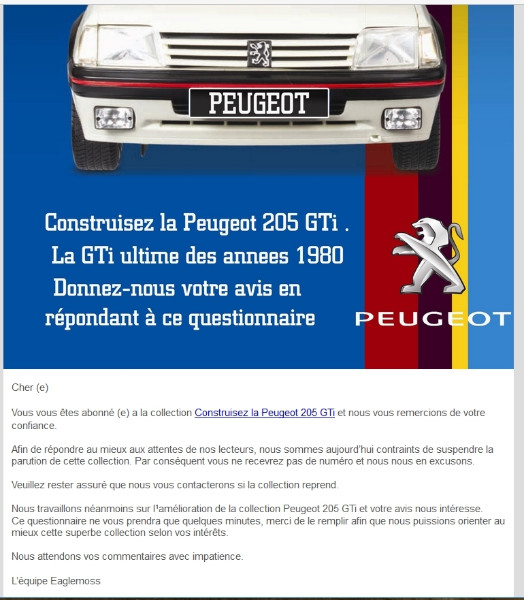 PEUGEOT

Construisez la Peugeot 205 GTi .
La GTi ultime des annees 1980
Donnez-nous votre avis en répondant à ce questionnaire

PEUGEOT

Cher (e)

Vous vous êtes abonné (e) a la collection Construisez la Peugeot 205 GTi et nous vous remercions de votre confiance.

Afin de répondre au mieux aux attentes de nos lecteurs, nous sommes aujourd'hui contraints de suspendre la parution de cette collection. Par conséquent vous ne recevrez pas de numéro et nous nous en excusons.

Veuillez rester assuré que nous vous contacterons si la collection reprend.

Nous travaillons néanmoins sur l'amélioration de la collection Peugeot 205 GTi et votre avis nous intéresse.
Ce questionnaire ne vous prendra que quelques minutes, merci de le remplir afin que nous puissions orienter au mieux cette superbe collection selon vos intérêts.

Nous attendons vos commentaires avec impatience.

L'équipe Eaglemoss